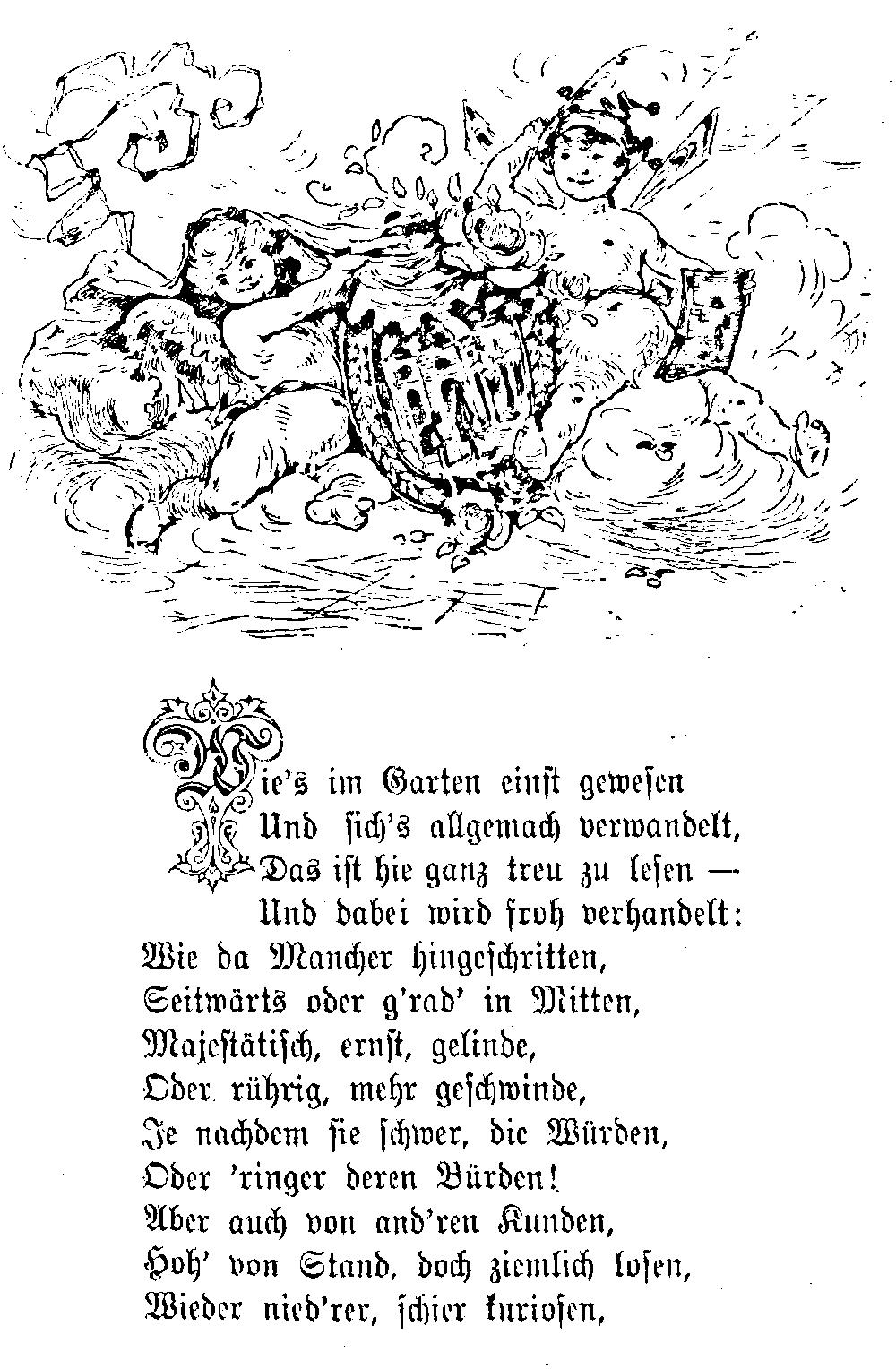 Wie's im Garten einst gewesen
Und sich's allgemach verwandelt,
Das ist hie ganz treu zu lesen —
Und dabei wird froh verhandelt:
Wie da Mancher hingeschritten,
Seitwärts oder g'rad' in Mitten,
Majestätisch, ernst, gelinde,
Oder rührig, mehr geschwinde,
Je nachdem sie schwer, die Würden,
Oder 'ringer deren Bürden!
Aber auch von and'ren Kunden,
Hoh' von Stand, doch ziemlich losen,
Wieder nied'rer, schier kuriosen,